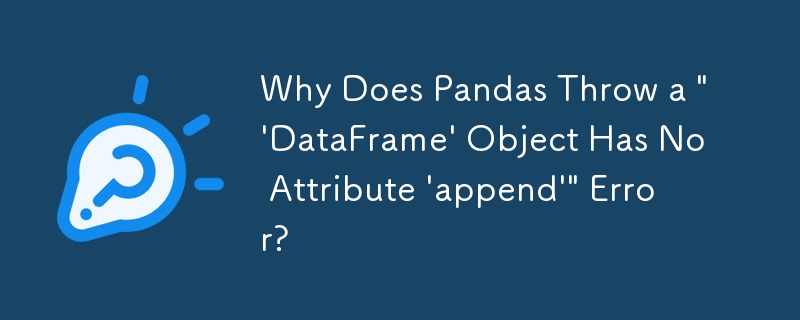 Why Does Pandas Throw a "'DataFrame' Object Has No Attribute 'append'" Error?